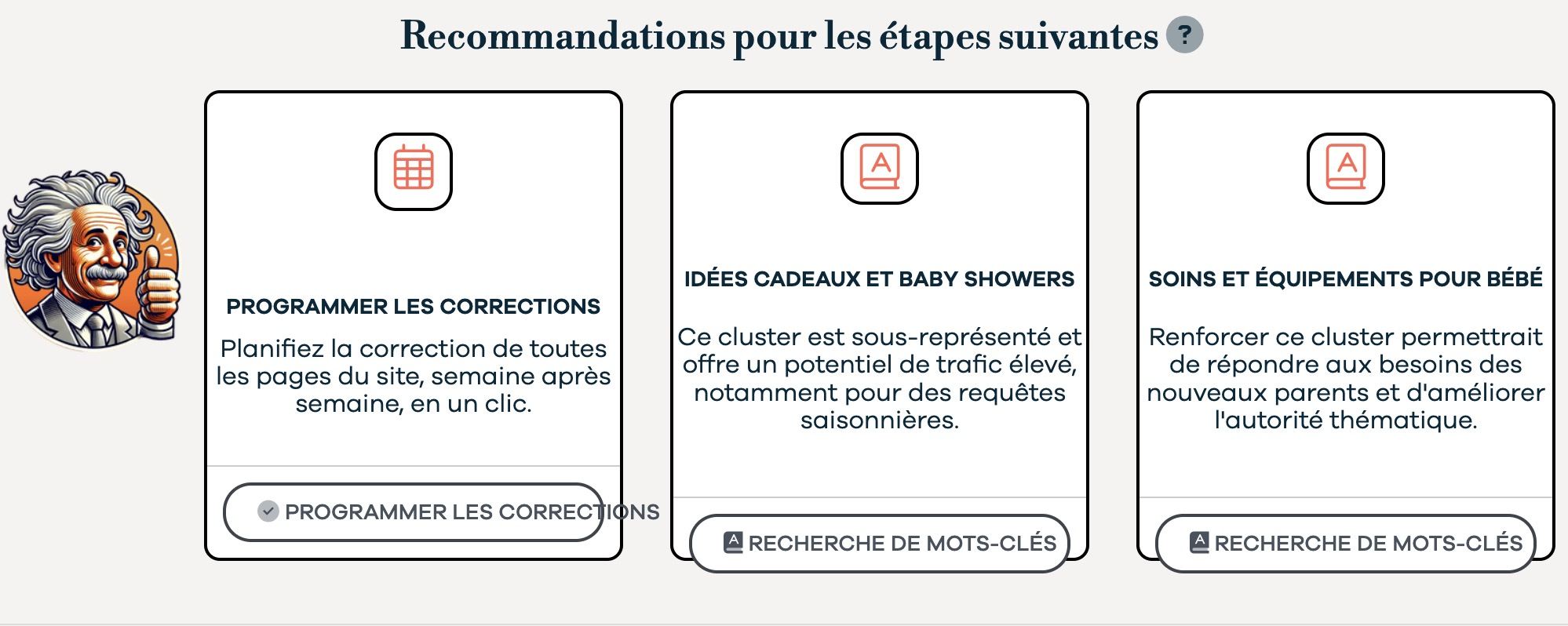 Recommandations pour les étapes suivantes ?

PROGRAMMER LES CORRECTIONS

Planifiez la correction de toutes les pages du site, semaine après semaine, en un clic.

PROGRAMMER LES CORRECTIONS

IDÉES CADEAUX ET BABY SHOWERS

Ce cluster est sous-représenté et offre un potentiel de trafic élevé, notamment pour des requêtes saisonnières.

RECHERCHE DE MOTS-CLÉS

SOINS ET ÉQUIPEMENTS POUR BÉBÉ

Renforcer ce cluster permettrait de répondre aux besoins des nouveaux parents et d'améliorer l'autorité thématique.

RECHERCHE DE MOTS-CLÉS